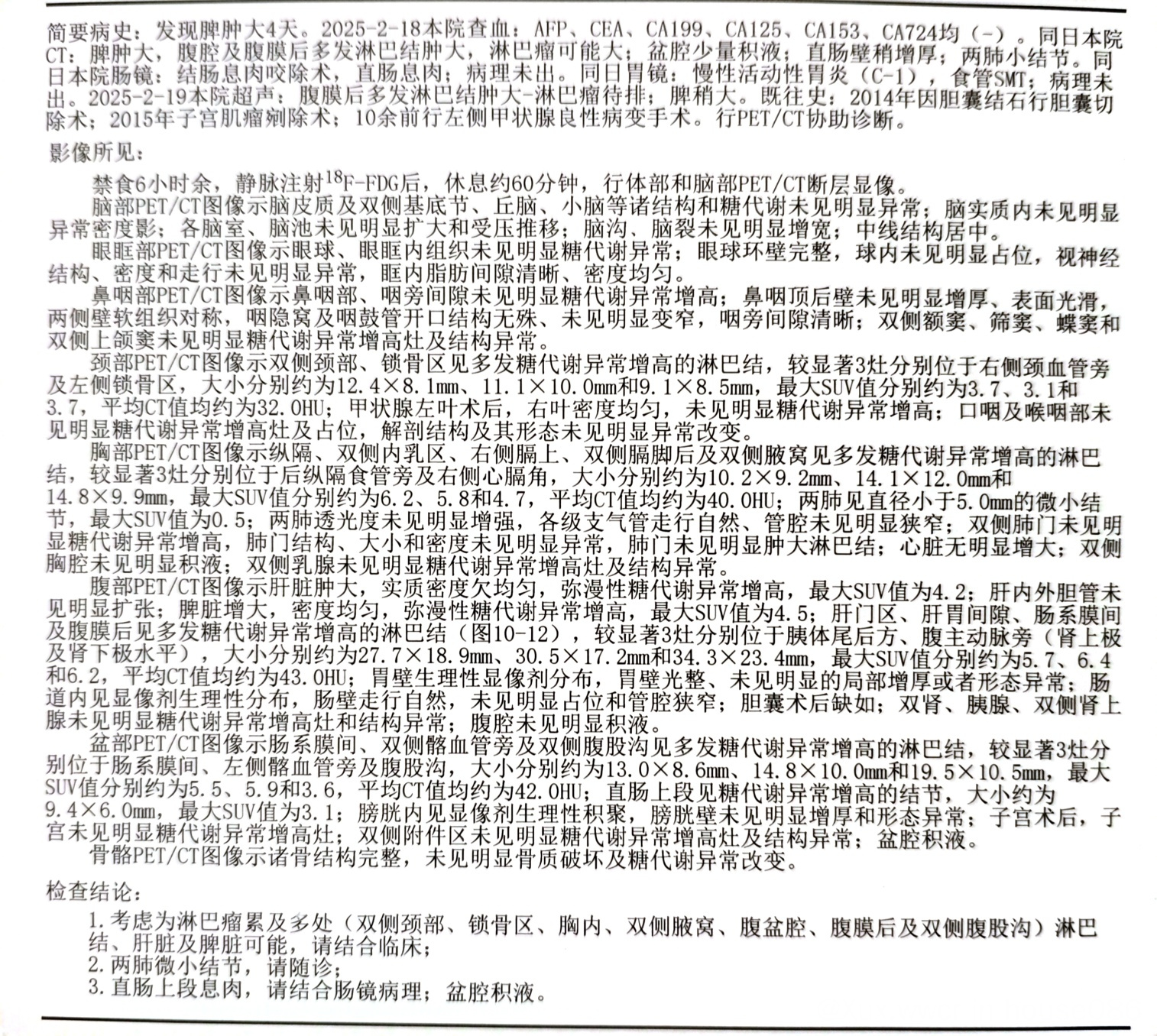 简要病史：发现脾肿大4天。2025-2-18本院查血：AFP、CEA、CA199、CA125、CA153、CA724均（-）。同日本院CT：脾肿大，腹腔及腹膜后多发淋巴结肿大，淋巴瘤可能大；盆腔少量积液；直肠壁稍增厚；两肺小结节。同日本院肠镜：结肠息肉咬除术，直肠息肉；病理未出。同日胃镜：慢性活动性胃炎（C-1），食管SMT；病理未出。2025-2-19本院超声：腹膜后多发淋巴结肿大-淋巴瘤待排；脾稍大。既往史：2014年因胆囊结石行胆囊切除术；2015年子宫肌瘤剜除术；10余前行左侧甲状腺良性病变手术。行PET/CT协助诊断。

影像所见：

禁食6小时余，静脉注射$^{18}$F-FDG后，休息约60分钟，行体部和脑部PET/CT断层显像。

脑部PET/CT图像示脑皮质及双侧基底节、丘脑、小脑等诸结构和糖代谢未见明显异常；脑实质内未见明显异常密度影；各脑室、脑池未见明显扩大和受压推移；脑沟、脑裂未见明显增宽；中线结构居中。

眼眶部PET/CT图像示眼球、眼眶内组织未见明显糖代谢异常；眼球环壁完整，球内未见明显占位，视神经结构、密度和走行未见明显异常，眶内脂肪间隙清晰、密度均匀。

鼻咽部PET/CT图像示鼻咽部、咽旁间隙未见明显糖代谢异常增高；鼻咽顶后壁未见明显增厚、表面光滑，两侧壁软组织对称，咽隐窝及咽鼓管开口结构无殊、未见明显变窄，咽旁间隙清晰；双侧额窦、筛窦、蝶窦和双侧上颌窦未见明显糖代谢异常增高灶及结构异常。

颈部PET/CT图像示双侧颈部、锁骨区见多发糖代谢异常增高的淋巴结，较显著3灶分别位于右侧颈血管旁及左侧锁骨区，大小分别约为12.4×8.1mm、11.1×10.0mm和9.1×8.5mm，最大SUV值分别约为3.7、3.1和3.7，平均CT值均约为32.0HU；甲状腺左叶术后，右叶密度均匀，未见明显糖代谢异常增高；口咽及喉咽部未见明显糖代谢异常增高灶及占位，解剖结构及其形态未见明显异常改变。

胸部PET/CT图像示纵隔、双侧内乳区、右侧膈上、双侧膈脚后及双侧腋窝见多发糖代谢异常增高的淋巴结，较显著3灶分别位于后纵隔食管旁及右侧心膈角，大小分别约为10.2×9.2mm、14.1×12.0mm和14.8×9.9mm，最大SUV值分别约为6.2、5.8和4.7，平均CT值均约为40.0HU；两肺见直径小于5.0mm的微小结节，最大SUV值为0.5；两肺透光度未见明显增强，各级支气管走行自然、管腔未见明显狭窄；双侧肺门未见明显糖代谢异常增高，肺门结构、大小和密度未见明显异常，肺门未见明显肿大淋巴结；心脏无明显增大；双侧胸腔未见明显积液；双侧乳腺未见明显糖代谢异常增高灶及结构异常。

腹部PET/CT图像示肝脏肿大，实质密度欠均匀，弥漫性糖代谢异常增高，最大SUV值为4.2；肝内外胆管未见明显扩张；脾脏增大，密度均匀，弥漫性糖代谢异常增高，最大SUV值为4.5；肝门区、肝胃间隙、肠系膜间及腹膜后见多发糖代谢异常增高的淋巴结（图10-12），较显著3灶分别位于胰体尾后方、腹主动脉旁（肾上极及肾下极水平），大小分别约为27.7×18.9mm、30.5×17.2mm和34.3×23.4mm，最大SUV值分别约为5.7、6.4和6.2，平均CT值均约为43.0HU；胃壁生理性显像剂分布，胃壁光整、未见明显的局部增厚或者形态异常；肠道内见显像剂生理性分布，肠壁走行自然，未见明显占位和管腔狭窄；胆囊术后缺如；双肾、胰腺、双侧肾上腺未见明显糖代谢异常增高灶和结构异常；腹腔未见明显积液。

盆部PET/CT图像示肠系膜间、双侧髂血管旁及双侧腹股沟见多发糖代谢异常增高的淋巴结，较显著3灶分别位于肠系膜间、左侧髂血管旁及腹股沟，大小分别约为13.0×8.6mm、14.8×10.0mm和19.5×10.5mm，最大SUV值分别约为5.5、5.9和3.6，平均CT值均约为42.0HU；直肠上段见糖代谢异常增高的结节，大小约为9.4×6.0mm，最大SUV值为3.1；膀胱内见显像剂生理性积聚，膀胱壁未见明显增厚和形态异常；子宫术后，子宫未见明显糖代谢异常增高灶；双侧附件区未见明显糖代谢异常增高灶及结构异常；盆腔积液。

骨骼PET/CT图像示诸骨结构完整，未见明显骨质破坏及糖代谢异常改变。

检查结论：

1.考虑为淋巴瘤累及多处（双侧颈部、锁骨区、胸内、双侧腋窝、腹盆腔、腹膜后及双侧腹股沟）淋巴结、肝脏及脾脏可能，请结合临床；
2.两肺微小结节，请随诊；
3.直肠上段息肉，请结合肠镜病理；盆腔积液。